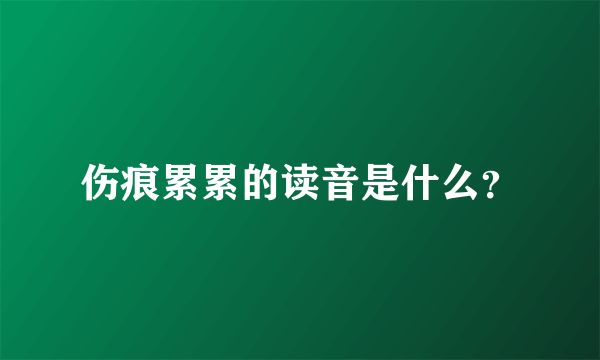 伤痕累累的读音是什么?